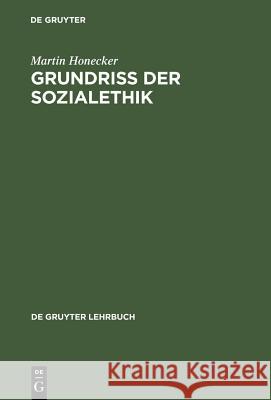 DE GRUYTER

Martin Honecker
GRUNDRISS DER SOZIALETHIK

DE GRUYTER LEHRBUCH

DE
G

Kraina Książek